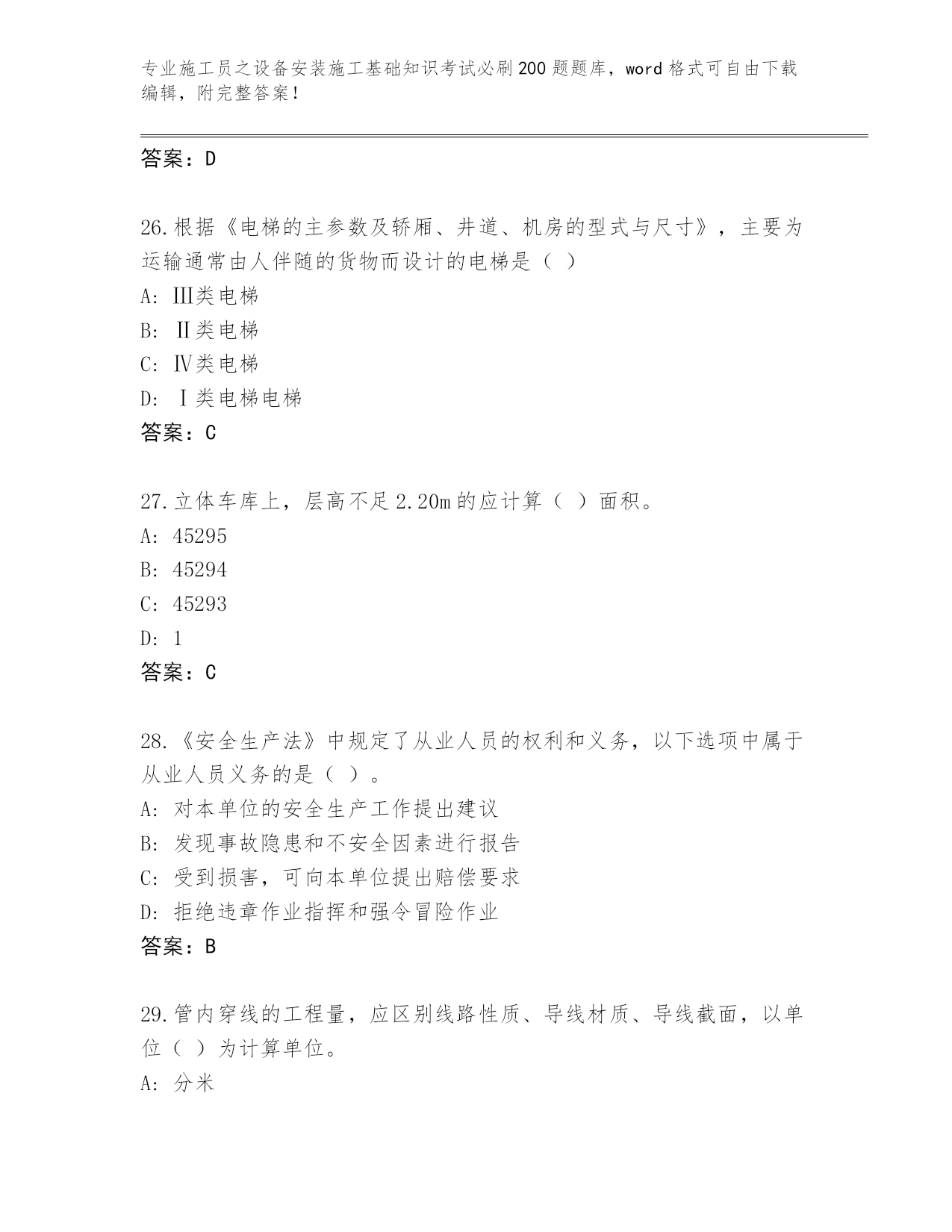 专业施工员之设备安装施工基础知识考试必刷200题题库，word格式可自由下载编辑，附完整答案！

答案：D

26.根据《电梯的主参数及轿厢、井道、机房的型式与尺寸》，主要为运输通常由人伴随的货物而设计的电梯是（ ）

A: Ⅲ类电梯

B: Ⅱ类电梯

C: Ⅳ类电梯

D: Ⅰ类电梯电梯

答案：C

27.立体车库上，层高不足2.20m的应计算（ ）面积。

A: 45295

B: 45294

C: 45293

D: 1

答案：C

28.《安全生产法》中规定了从业人员的权利和义务，以下选项中属于从业人员义务的是（ ）。

A: 对本单位的安全生产工作提出建议

B: 发现事故隐患和不安全因素进行报告

C: 受到损害，可向本单位提出赔偿要求

D: 拒绝违章作业指挥和强令冒险作业

答案：B

29.管内穿线的工程量，应区别线路性质、导线材质、导线截面，以单位（ ）为计算单位。

A: 分米